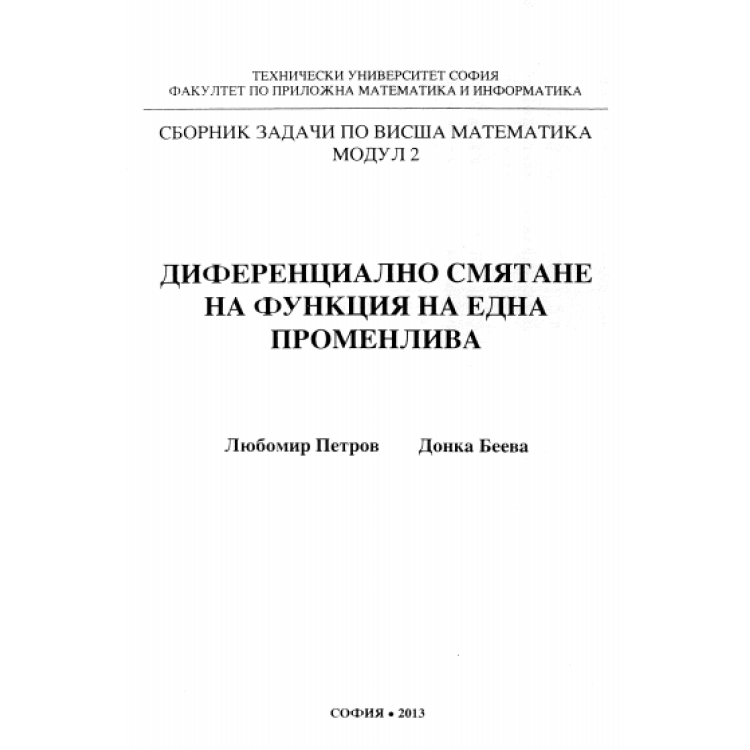 ТЕХНИЧЕСКИ УНИВЕРСИТЕТ СОФИЯ
ФАКУЛТЕТ ПО ПРИЛОЖНА МАТЕМАТИКА И ИНФОРМАТИКА

СБОРНИК ЗАДАЧИ ПО ВИСША МАТЕМАТИКА
МОДУЛ 2

ДИФЕРЕНЦИАЛНО СМЯТАНЕ НА ФУНКЦИЯ НА ЕДНА ПРОМЕНЛИВА

Любомир Петров Донка Беева

СОФИЯ • 2013